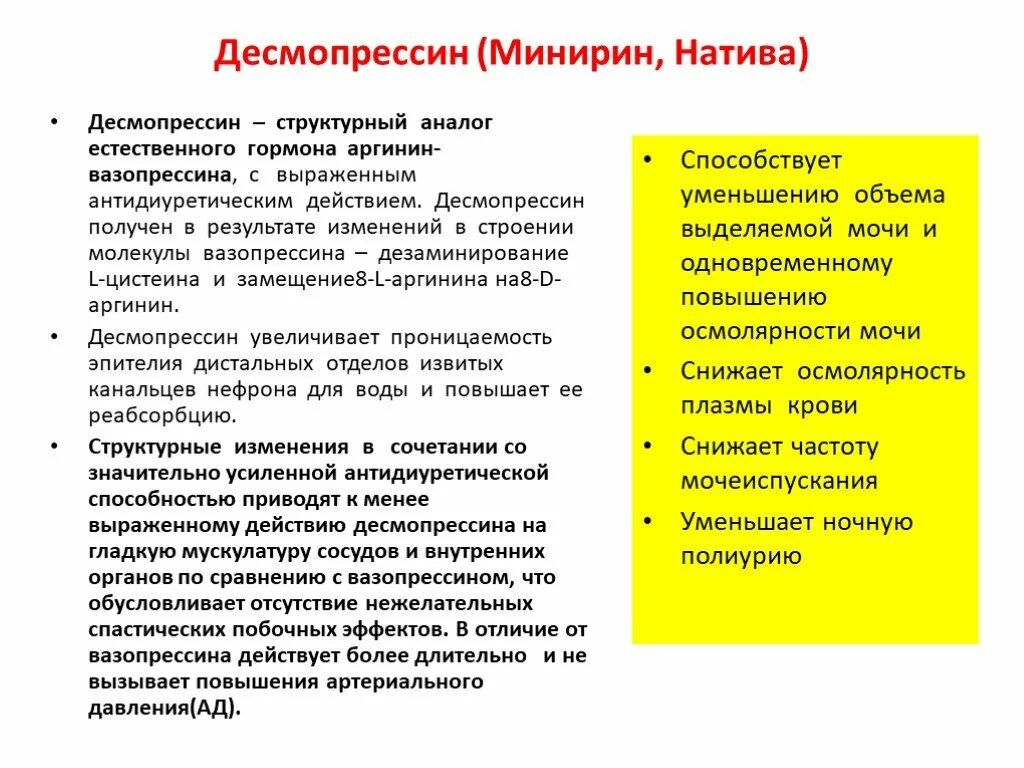 Десмопрессин (Минирин, Натива)

• Десмопрессин – структурный аналог естественного гормона аргинин-вазопрессина, с выраженным антидиуретическим действием. Десмопрессин получен в результате изменений в строении молекулы вазопрессина – дезаминирование L-цистеина и замещение8-L-аргинина на8-D-аргинин.

• Десмопрессин увеличивает проницаемость эпителия дистальных отделов извитых канальцев нефрона для воды и повышает ее реабсорбцию.

• Структурные изменения в сочетании со значительно усиленной антидиуретической способностью приводят к менее выраженному действию десмопрессина на гладкую мускулатуру сосудов и внутренних органов по сравнению с вазопрессином, что обусловливает отсутствие нежелательных спастических побочных эффектов. В отличие от вазопрессина действует более длительно и не вызывает повышения артериального давления(АД).

• Способствует уменьшению объема выделяемой мочи и одновременному повышению осмолярности мочи

• Снижает осмолярность плазмы крови

• Снижает частоту мочеиспускания

• Уменьшает ночную полиурию